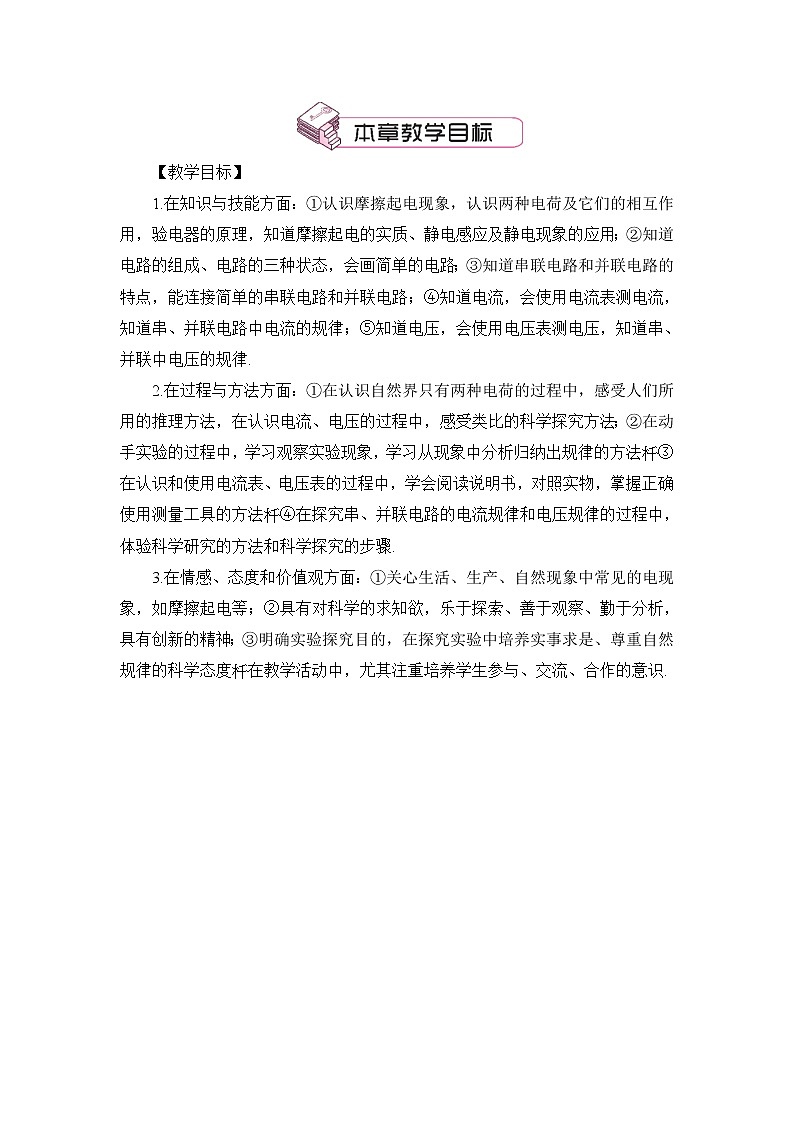 本章教学目标

【教学目标】

1.在知识与技能方面：①认识摩擦起电现象，认识两种电荷及它们的相互作用，验电器的原理，知道摩擦起电的实质、静电感应及静电现象的应用；②知道电路的组成、电路的三种状态，会画简单的电路；③知道串联电路和并联电路的特点，能连接简单的串联电路和并联电路；④知道电流，会使用电流表测电流，知道串、并联电路中电流的规律；⑤知道电压，会使用电压表测电压，知道串、并联中电压的规律.

2.在过程与方法方面：①在认识自然界只有两种电荷的过程中，感受人们所用的推理方法，在认识电流、电压的过程中，感受类比的科学探究方法；②在动手实验的过程中，学习观察实验现象，学习从现象中分析归纳出规律的方法杆③在认识和使用电流表、电压表的过程中，学会阅读说明书，对照实物，掌握正确使用测量工具的方法杆④在探究串、并联电路的电流规律和电压规律的过程中，体验科学研究的方法和科学探究的步骤.

3.在情感、态度和价值观方面：①关心生活、生产、自然现象中常见的电现象，如摩擦起电等；②具有对科学的求知欲，乐于探索、善于观察、勤于分析，具有创新的精神；③明确实验探究目的，在探究实验中培养实事求是、尊重自然规律的科学态度杆在教学活动中，尤其注重培养学生参与、交流、合作的意识.